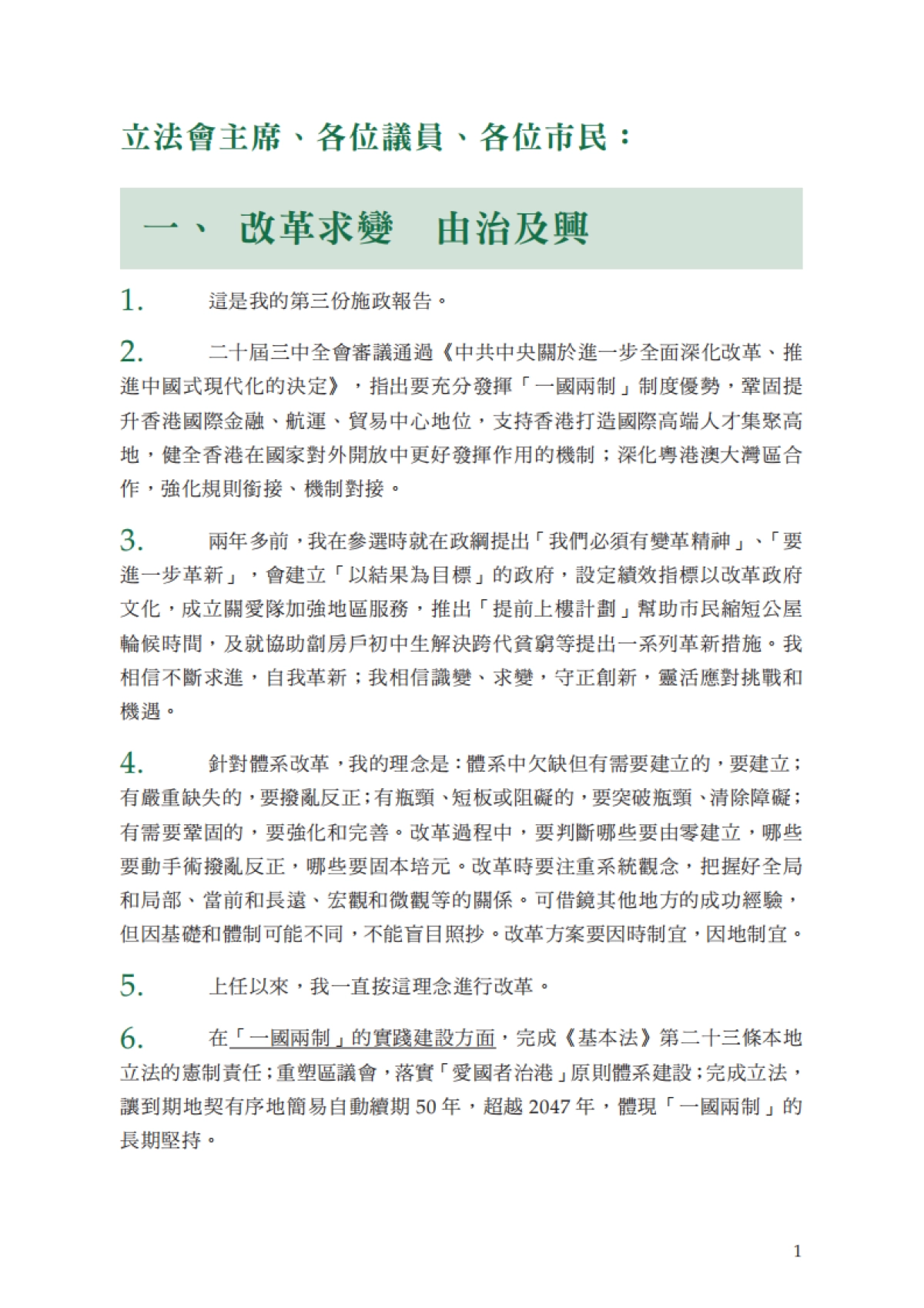 立法會主席、各位議員、各位市民：

一、 改革求變　由治及興

1. 這是我的第三份施政報告。

2. 二十屆三中全會審議通過《中共中央關於進一步全面深化改革、推進中國式現代化的決定》，指出要充分發揮「一國兩制」制度優勢，鞏固提升香港國際金融、航運、貿易中心地位，支持香港打造國際高端人才集聚高地，健全香港在國家對外開放中更好發揮作用的機制；深化粵港澳大灣區合作，強化規則銜接、機制對接。

3. 兩年多前，我在參選時就在政綱提出「我們必須有變革精神」、「要進一步革新」，會建立「以結果為目標」的政府，設定績效指標以改革政府文化，成立關愛隊加強地區服務，推出「提前上樓計劃」幫助市民縮短公屋輪候時間，及就協助劏房戶初中生解決跨代貧窮等提出一系列革新措施。我相信不斷求進，自我革新；我相信識變、求變，守正創新，靈活應對挑戰和機遇。

4. 針對體系改革，我的理念是：體系中欠缺但有需要建立的，要建立；有嚴重缺失的，要撥亂反正；有瓶頸、短板或阻礙的，要突破瓶頸、清除障礙；有需要鞏固的，要強化和完善。改革過程中，要判斷哪些要由零建立，哪些要動手術撥亂反正，哪些要固本培元。改革時要注重系統觀念，把握好全局和局部、當前和長遠、宏觀和微觀等的關係。可借鏡其他地方的成功經驗，但因基礎和體制可能不同，不能盲目照抄。改革方案要因時制宜，因地制宜。

5. 上任以來，我一直按這理念進行改革。

6. 在「一國兩制」的實踐建設方面，完成《基本法》第二十三條本地立法的憲制責任；重塑區議會，落實「愛國者治港」原則體系建設；完成立法，讓到期地契有序地簡易自動續期 50 年，超越 2047 年，體現「一國兩制」的長期堅持。

1